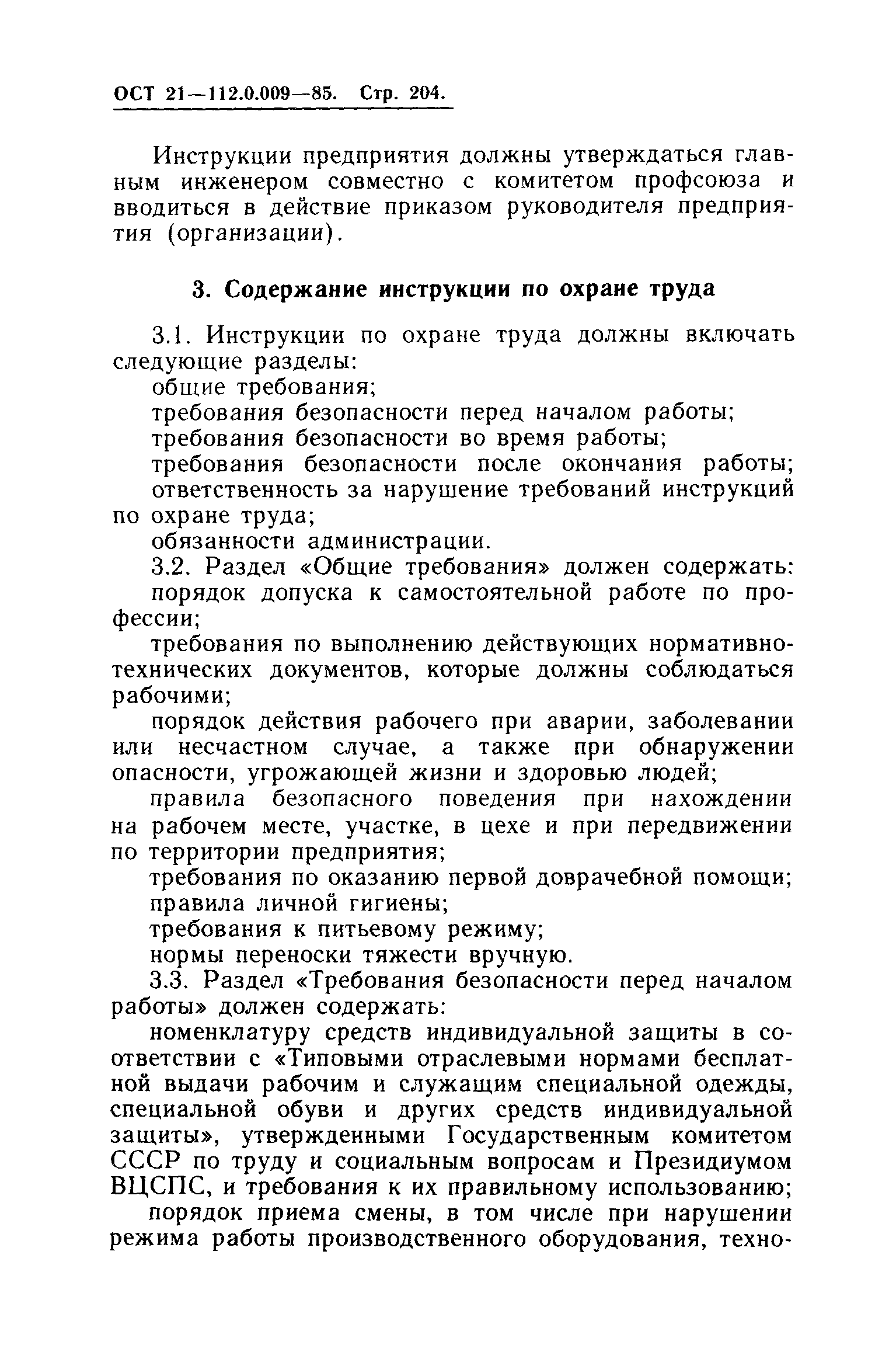 ОСТ 21—112.0.009—85. Стр. 204.

Инструкции предприятия должны утверждаться главным инженером совместно с комитетом профсоюза и вводиться в действие приказом руководителя предприятия (организации).

3. Содержание инструкции по охране труда

3.1. Инструкции по охране труда должны включать следующие разделы:
общие требования;
требования безопасности перед началом работы;
требования безопасности во время работы;
требования безопасности после окончания работы;
ответственность за нарушение требований инструкций по охране труда;
обязанности администрации.
3.2. Раздел «Общие требования» должен содержать:
порядок допуска к самостоятельной работе по профессии;
требования по выполнению действующих нормативно-технических документов, которые должны соблюдаться рабочими;
порядок действия рабочего при аварии, заболевании или несчастном случае, а также при обнаружении опасности, угрожающей жизни и здоровью людей;
правила безопасного поведения при нахождении на рабочем месте, участке, в цехе и при передвижении по территории предприятия;
требования по оказанию первой доврачебной помощи;
правила личной гигиены;
требования к питьевому режиму;
нормы переноски тяжести вручную.
3.3. Раздел «Требования безопасности перед началом работы» должен содержать:
номенклатуру средств индивидуальной защиты в соответствии с «Типовыми отраслевыми нормами бесплатной выдачи рабочим и служащим специальной одежды, специальной обуви и других средств индивидуальной защиты», утвержденными Государственным комитетом СССР по труду и социальным вопросам и Президиумом ВЦСПС, и требования к их правильному использованию;
порядок приема смены, в том числе при нарушении режима работы производственного оборудования, техно-